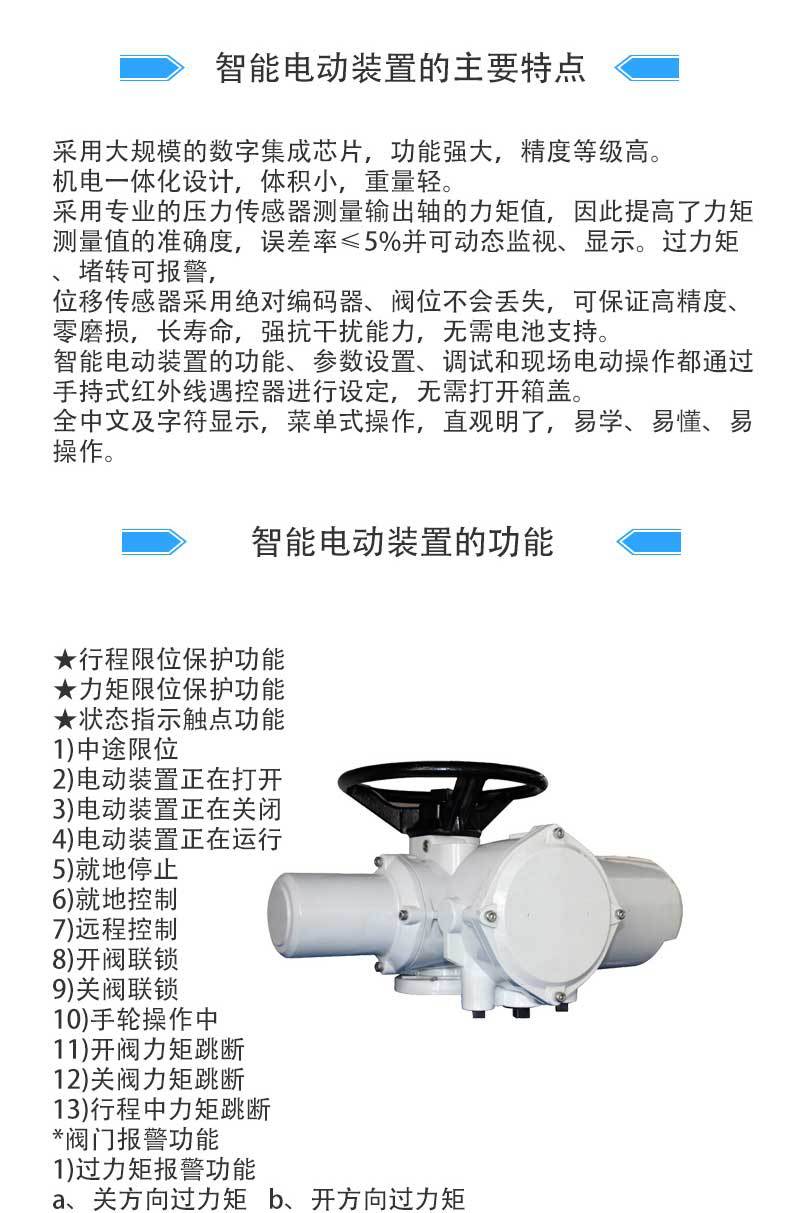 智能电动装置的主要特点

采用大规模的数字集成芯片，功能强大，精度等级高。
机电一体化设计，体积小，重量轻。
采用专业的压力传感器测量输出轴的力矩值，因此提高了力矩测量值的准确度，误差率≤5%并可动态监视、显示。过力矩、堵转可报警，
位移传感器采用绝对编码器、阀位不会丢失，可保证高精度、零磨损，长寿命，强抗干扰能力，无需电池支持。
智能电动装置的功能、参数设置、调试和现场电动操作都通过手持式红外线遇控器进行设定，无需打开箱盖。
全中文及字符显示，菜单式操作，直观明了，易学、易懂、易操作。

智能电动装置的功能

★行程限位保护功能
★力矩限位保护功能
★状态指示触点功能
1)中途限位
2)电动装置正在打开
3)电动装置正在关闭
4)电动装置正在运行
5)就地停止
6)就地控制
7)远程控制
8)开阀联锁
9)关阀联锁
10)手轮操作中
11)开阀力矩跳断
12)关阀力矩跳断
13)行程中力矩跳断
*阀门报警功能
1)过力矩报警功能
a、关方向过力矩 b、开方向过力矩